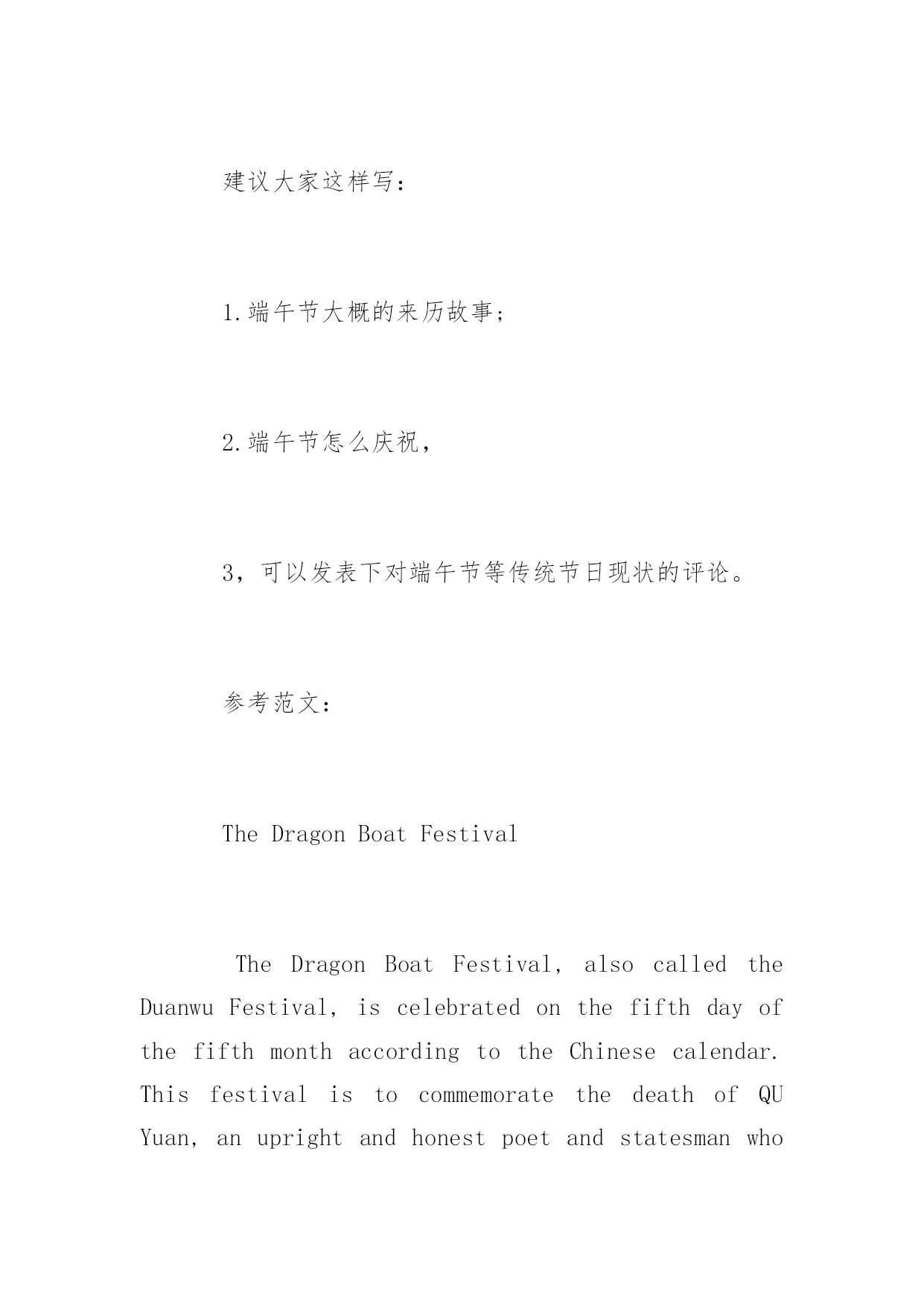 建议大家这样写：

1.端午节大概的来历故事；

2.端午节怎么庆祝，

3，可以发表下对端午节等传统节日现状的评论。

参考范文：

The Dragon Boat Festival

The Dragon Boat Festival, also called the Duanwu Festival, is celebrated on the fifth day of the fifth month according to the Chinese calendar. This festival is to commemorate the death of QU Yuan, an upright and honest poet and statesman who